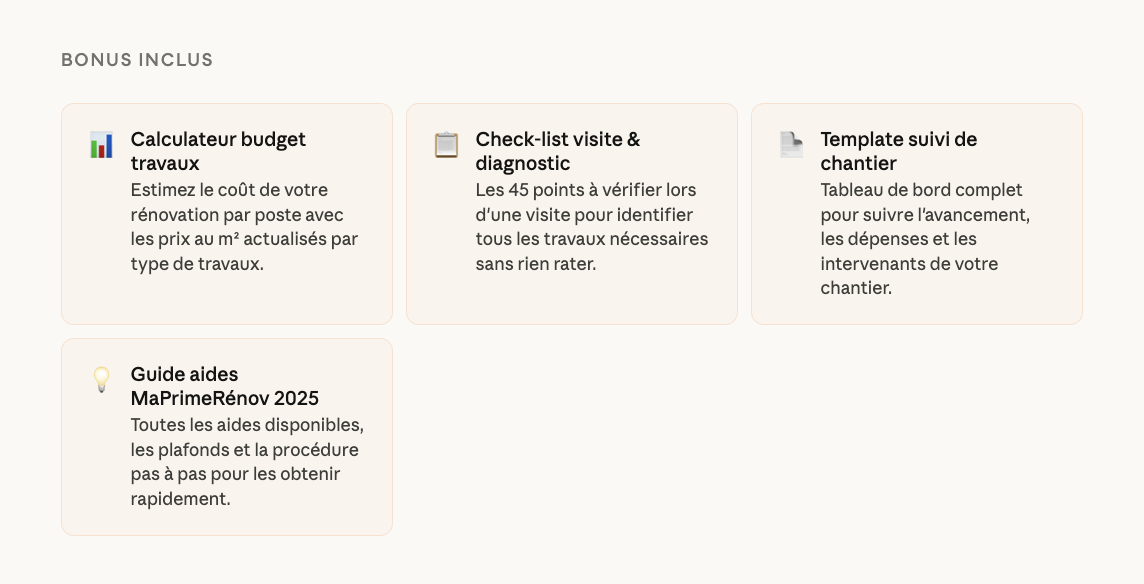 BONUS INCLUS

Calculateur budget travaux
Estimez le coût de votre rénovation par poste avec les prix au m² actualisés par type de travaux.

Check-list visite & diagnostic
Les 45 points à vérifier lors d'une visite pour identifier tous les travaux nécessaires sans rien rater.

Template suivi de chantier
Tableau de bord complet pour suivre l'avancement, les dépenses et les intervenants de votre chantier.

Guide aides MaPrimeRénov 2025
Toutes les aides disponibles, les plafonds et la procédure pas à pas pour les obtenir rapidement.